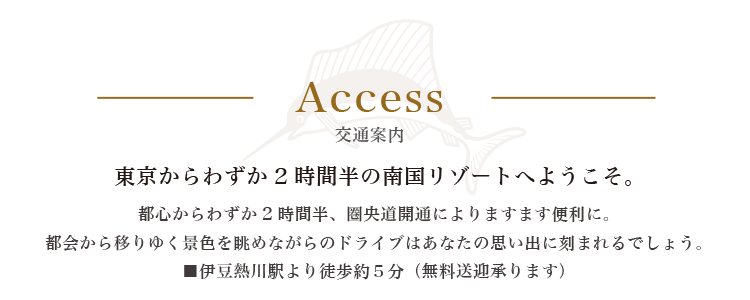 Access
交通案内

東京からわずか２時間半の南国リゾートへようこそ。

都心からわずか２時間半、圏央道開通によりますます便利に。
都会から移りゆく景色を眺めながらのドライブはあなたの思い出に刻まれるでしょう。
■伊豆熱川駅より徒歩約５分（無料送迎承ります）